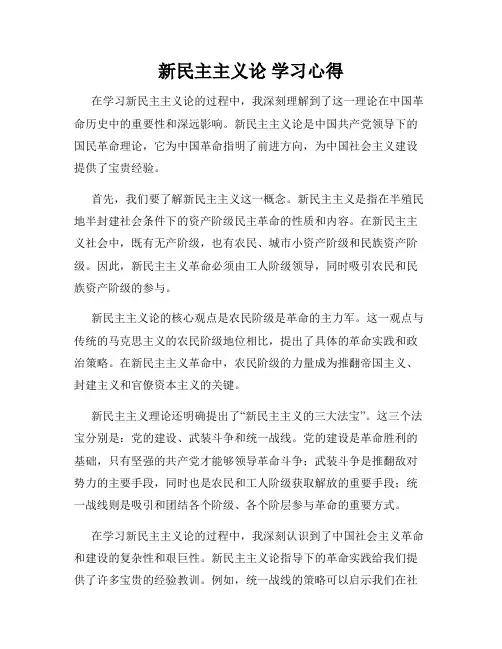 新民主主义论 学习心得

在学习新民主主义论的过程中，我深刻理解到了这一理论在中国革命历史中的重要性和深远影响。新民主主义论是中国共产党领导下的国民革命理论，它为中国革命指明了前进方向，为中国社会主义建设提供了宝贵经验。

首先，我们要了解新民主主义这一概念。新民主主义是指在半殖民地半封建社会条件下的资产阶级民主革命的性质和内容。在新民主主义社会中，既有无产阶级，也有农民、城市小资产阶级和民族资产阶级。因此，新民主主义革命必须由工人阶级领导，同时吸引农民和民族资产阶级的参与。

新民主主义论的核心观点是农民阶级是革命的主力军。这一观点与传统的马克思主义的农民阶级地位相比，提出了具体的革命实践和政治策略。在新民主主义革命中，农民阶级的力量成为推翻帝国主义、封建主义和官僚资本主义的关键。

新民主主义理论还明确提出了“新民主主义的三大法宝”。这三个法宝分别是：党的建设、武装斗争和统一战线。党的建设是革命胜利的基础，只有坚强的共产党才能够领导革命斗争；武装斗争是推翻敌对势力的主要手段，同时也是农民和工人阶级获取解放的重要手段；统一战线则是吸引和团结各个阶级、各个阶层参与革命的重要方式。

在学习新民主主义论的过程中，我深刻认识到了中国社会主义革命和建设的复杂性和艰巨性。新民主主义论指导下的革命实践给我们提供了许多宝贵的经验教训。例如，统一战线的策略可以启示我们在社